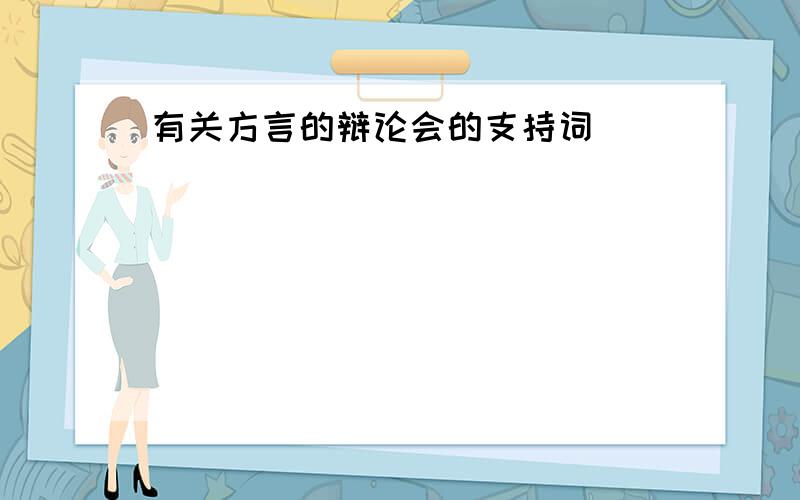 有关方言的辩论会的支持词